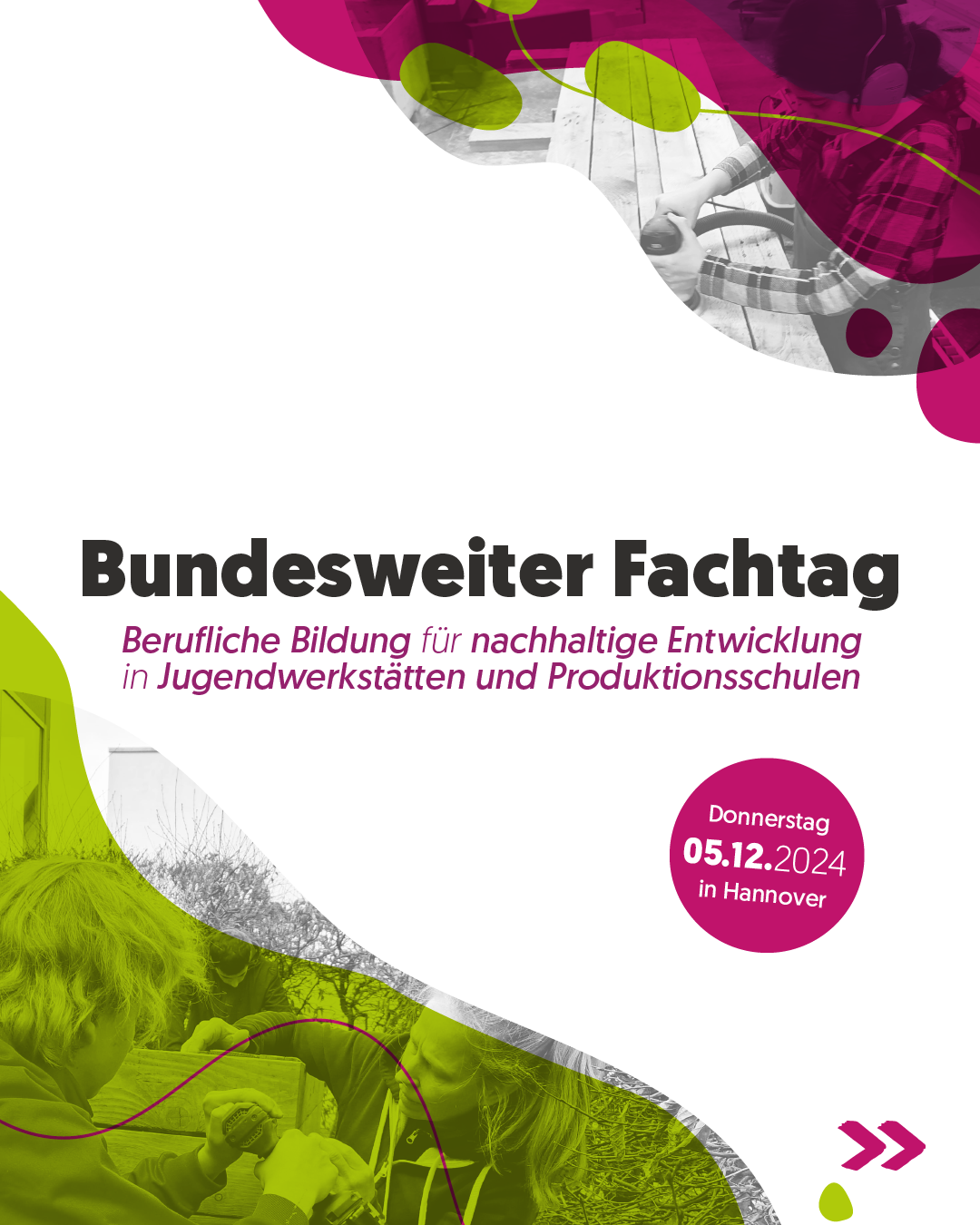 Bundesweiter Fachtag

Berufliche Bildung für nachhaltige Entwicklung in Jugendwerkstätten und Produktionsschulen

Donnerstag
05.12.2024
in Hannover